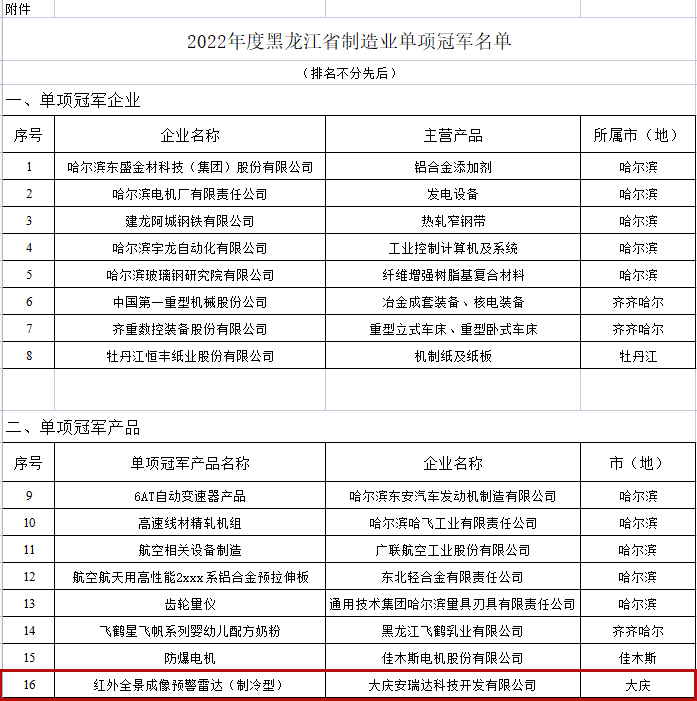 附件

2022年度黑龙江省制造业单项冠军名单

（排名不分先后）

一、单项冠军企业

| 序号 | 企业名称 | 主营产品 | 所属市（地） |
|---|---|---|---|
| 1 | 哈尔滨东盛金材科技（集团）股份有限公司 | 铝合金添加剂 | 哈尔滨 |
| 2 | 哈尔滨电机厂有限责任公司 | 发电设备 | 哈尔滨 |
| 3 | 建龙阿城钢铁有限公司 | 热轧窄钢带 | 哈尔滨 |
| 4 | 哈尔滨宇龙自动化有限公司 | 工业控制计算机及系统 | 哈尔滨 |
| 5 | 哈尔滨玻璃钢研究院有限公司 | 纤维增强树脂基复合材料 | 哈尔滨 |
| 6 | 中国第一重型机械股份公司 | 冶金成套装备、核电装备 | 齐齐哈尔 |
| 7 | 齐重数控装备股份有限公司 | 重型立式车床、重型卧式车床 | 齐齐哈尔 |
| 8 | 牡丹江恒丰纸业股份有限公司 | 机制纸及纸板 | 牡丹江 |

二、单项冠军产品

| 序号 | 单项冠军产品名称 | 企业名称 | 市（地） |
|---|---|---|---|
| 9 | 6AT自动变速器产品 | 哈尔滨东安汽车发动机制造有限公司 | 哈尔滨 |
| 10 | 高速线材精轧机组 | 哈尔滨哈飞工业有限责任公司 | 哈尔滨 |
| 11 | 航空相关设备制造 | 广联航空工业股份有限公司 | 哈尔滨 |
| 12 | 航空航天用高性能2xxx系铝合金预拉伸板 | 东北轻合金有限责任公司 | 哈尔滨 |
| 13 | 齿轮量仪 | 通用技术集团哈尔滨量具刃具有限责任公司 | 哈尔滨 |
| 14 | 飞鹤星飞帆系列婴幼儿配方奶粉 | 黑龙江飞鹤乳业有限公司 | 齐齐哈尔 |
| 15 | 防爆电机 | 佳木斯电机股份有限公司 | 佳木斯 |
| 16 | 红外全景成像预警雷达（制冷型） | 大庆安瑞达科技开发有限公司 | 大庆 |